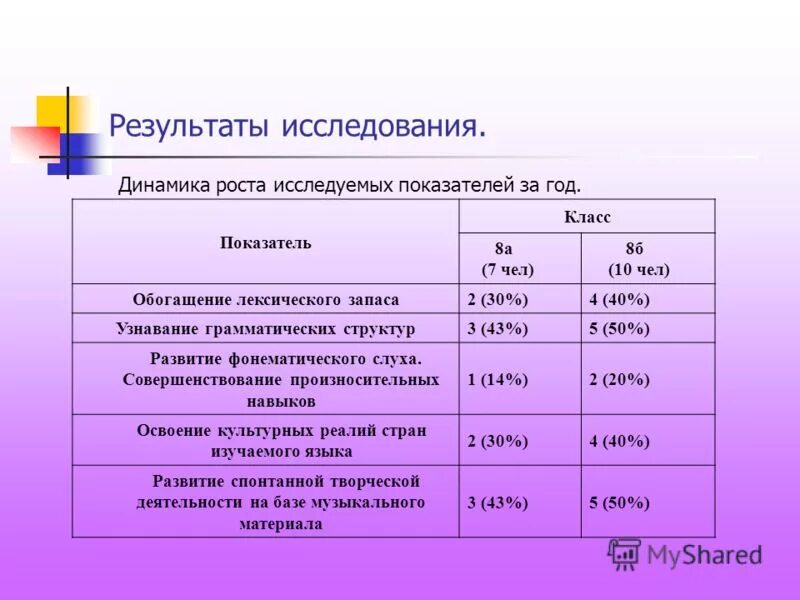 Результаты исследования.

Динамика роста исследуемых показателей за год.

| Показатель | Класс | |
|---|---|---|
| | 8а (7 чел) | 8б (10 чел) |
| Обогащение лексического запаса | 2 (30%) | 4 (40%) |
| Узнавание грамматических структур | 3 (43%) | 5 (50%) |
| Развитие фонематического слуха. Совершенствование произносительных навыков | 1 (14%) | 2 (20%) |
| Освоение культурных реалий стран изучаемого языка | 2 (30%) | 4 (40%) |
| Развитие спонтанной творческой деятельности на базе музыкального материала | 3 (43%) | 5 (50%) |

MyShared